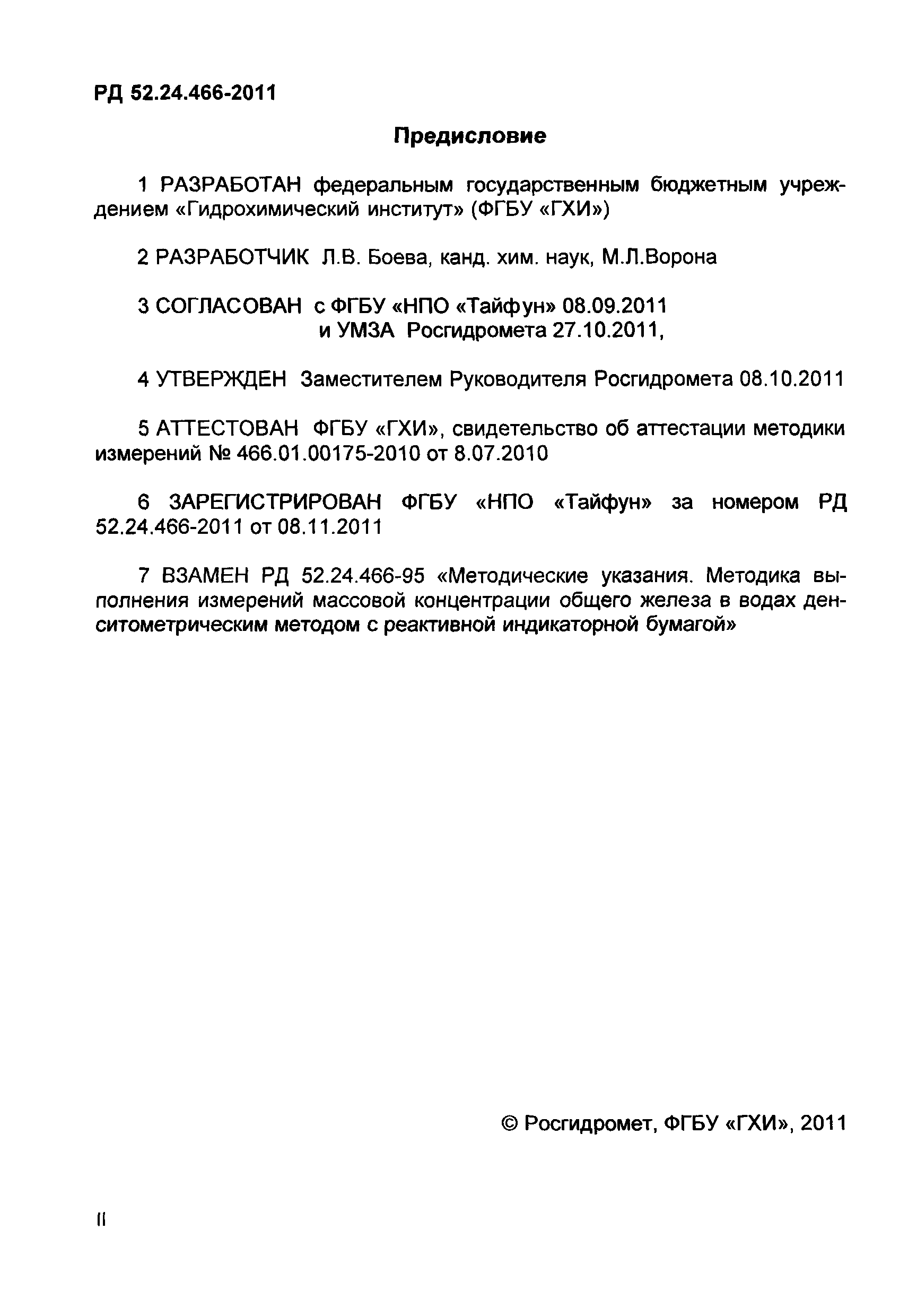 РД 52.24.466-2011

Предисловие

1 РАЗРАБОТАН федеральным государственным бюджетным учреждением «Гидрохимический институт» (ФГБУ «ГХИ»)

2 РАЗРАБОТЧИК Л.В. Боева, канд. хим. наук, М.Л.Ворона

3 СОГЛАСОВАН с ФГБУ «НПО «Тайфун» 08.09.2011
и УМЗА Росгидромета 27.10.2011,

4 УТВЕРЖДЕН Заместителем Руководителя Росгидромета 08.10.2011

5 АТТЕСТОВАН ФГБУ «ГХИ», свидетельство об аттестации методики измерений № 466.01.00175-2010 от 8.07.2010

6 ЗАРЕГИСТРИРОВАН ФГБУ «НПО «Тайфун» за номером РД 52.24.466-2011 от 08.11.2011

7 ВЗАМЕН РД 52.24.466-95 «Методические указания. Методика выполнения измерений массовой концентрации общего железа в водах денситометрическим методом с реактивной индикаторной бумагой»

© Росгидромет, ФГБУ «ГХИ», 2011

II